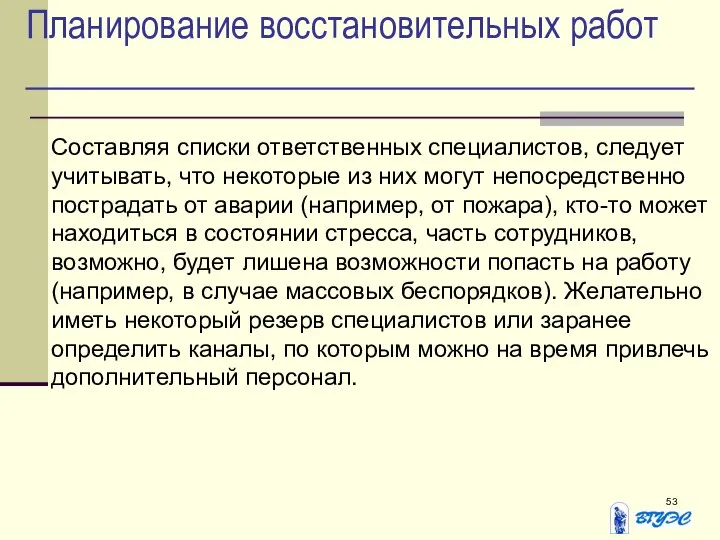 Планирование восстановительных работ

Составляя списки ответственных специалистов, следует учитывать, что некоторые из них могут непосредственно пострадать от аварии (например, от пожара), кто-то может находиться в состоянии стресса, часть сотрудников, возможно, будет лишена возможности попасть на работу (например, в случае массовых беспорядков). Желательно иметь некоторый резерв специалистов или заранее определить каналы, по которым можно на время привлечь дополнительный персонал.

53

ВГУЭС